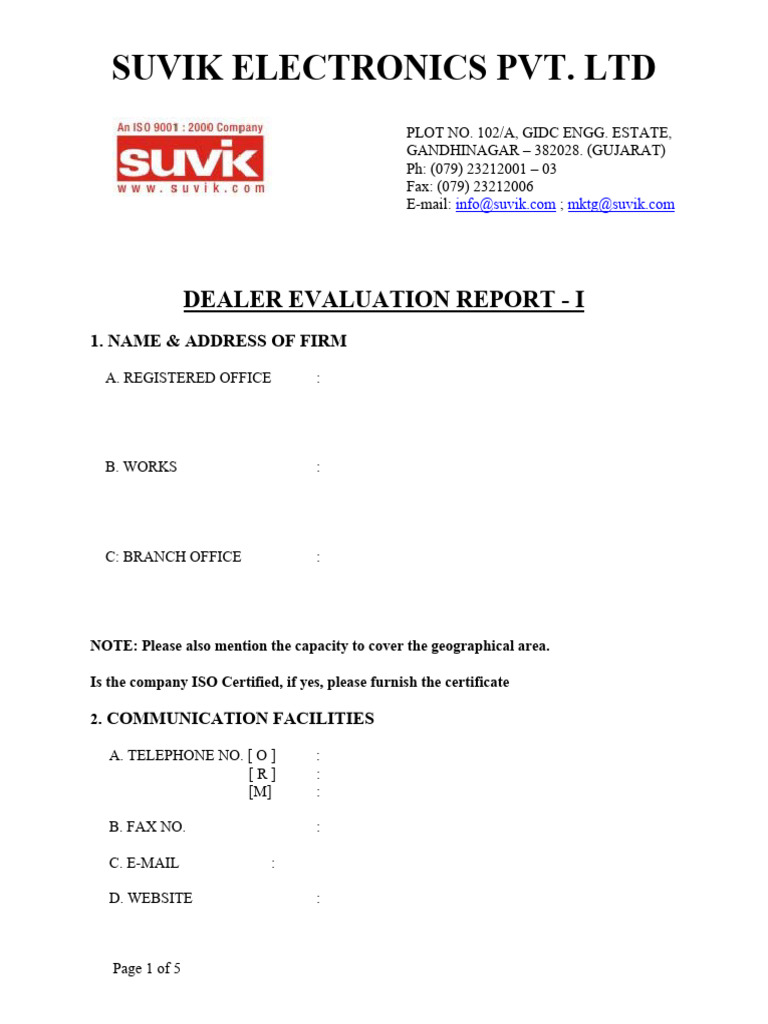 SUVIK ELECTRONICS PVT. LTD

An ISO 9001 : 2000 Company
SUVIK
www.suvik.com

PLOT NO. 102/A, GIDC ENGG. ESTATE,
GANDHINAGAR – 382028. (GUJARAT)
Ph: (079) 23212001 – 03
Fax: (079) 23212006
E-mail: info@suvik.com ; mktg@suvik.com

DEALER EVALUATION REPORT - I

1. NAME & ADDRESS OF FIRM

A. REGISTERED OFFICE :

B. WORKS :

C: BRANCH OFFICE :

NOTE: Please also mention the capacity to cover the geographical area.

Is the company ISO Certified, if yes, please furnish the certificate

2. COMMUNICATION FACILITIES

A. TELEPHONE NO. [ O ] :
[ R ] :
[M] :

B. FAX NO. :

C. E-MAIL :

D. WEBSITE :

Page 1 of 5